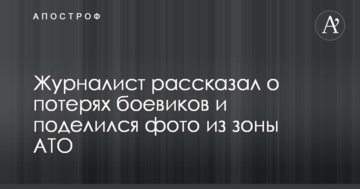 АПОСТРОФ

A'

Журналист рассказал о потерях боевиков и поделился фото из зоны АТО